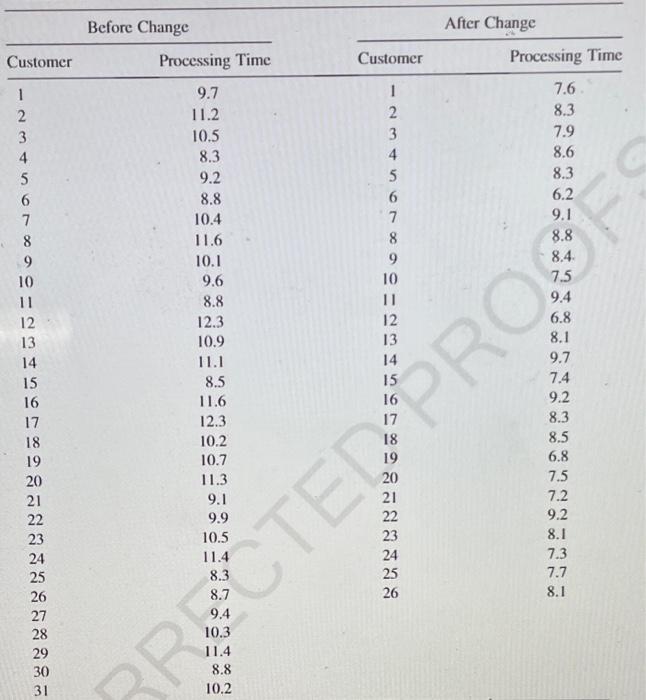 | Before Change | | After Change | |
|---|---|---|---|
| Customer | Processing Time | Customer | Processing Time |
| 1 | 9.7 | 1 | 7.6 |
| 2 | 11.2 | 2 | 8.3 |
| 3 | 10.5 | 3 | 7.9 |
| 4 | 8.3 | 4 | 8.6 |
| 5 | 9.2 | 5 | 8.3 |
| 6 | 8.8 | 6 | 6.2 |
| 7 | 10.4 | 7 | 9.1 |
| 8 | 11.6 | 8 | 8.8 |
| 9 | 10.1 | 9 | 8.4 |
| 10 | 9.6 | 10 | 7.5 |
| 11 | 8.8 | 11 | 9.4 |
| 12 | 12.3 | 12 | 6.8 |
| 13 | 10.9 | 13 | 8.1 |
| 14 | 11.1 | 14 | 9.7 |
| 15 | 8.5 | 15 | 7.4 |
| 16 | 11.6 | 16 | 9.2 |
| 17 | 12.3 | 17 | 8.3 |
| 18 | 10.2 | 18 | 8.5 |
| 19 | 10.7 | 19 | 6.8 |
| 20 | 11.3 | 20 | 7.5 |
| 21 | 9.1 | 21 | 7.2 |
| 22 | 9.9 | 22 | 9.2 |
| 23 | 10.5 | 23 | 8.1 |
| 24 | 11.4 | 24 | 7.3 |
| 25 | 8.3 | 25 | 7.7 |
| 26 | 8.7 | 26 | 8.1 |
| 27 | 9.4 | | |
| 28 | 10.3 | | |
| 29 | 11.4 | | |
| 30 | 8.8 | | |
| 31 | 10.2 | | |

RRECTED PROOF